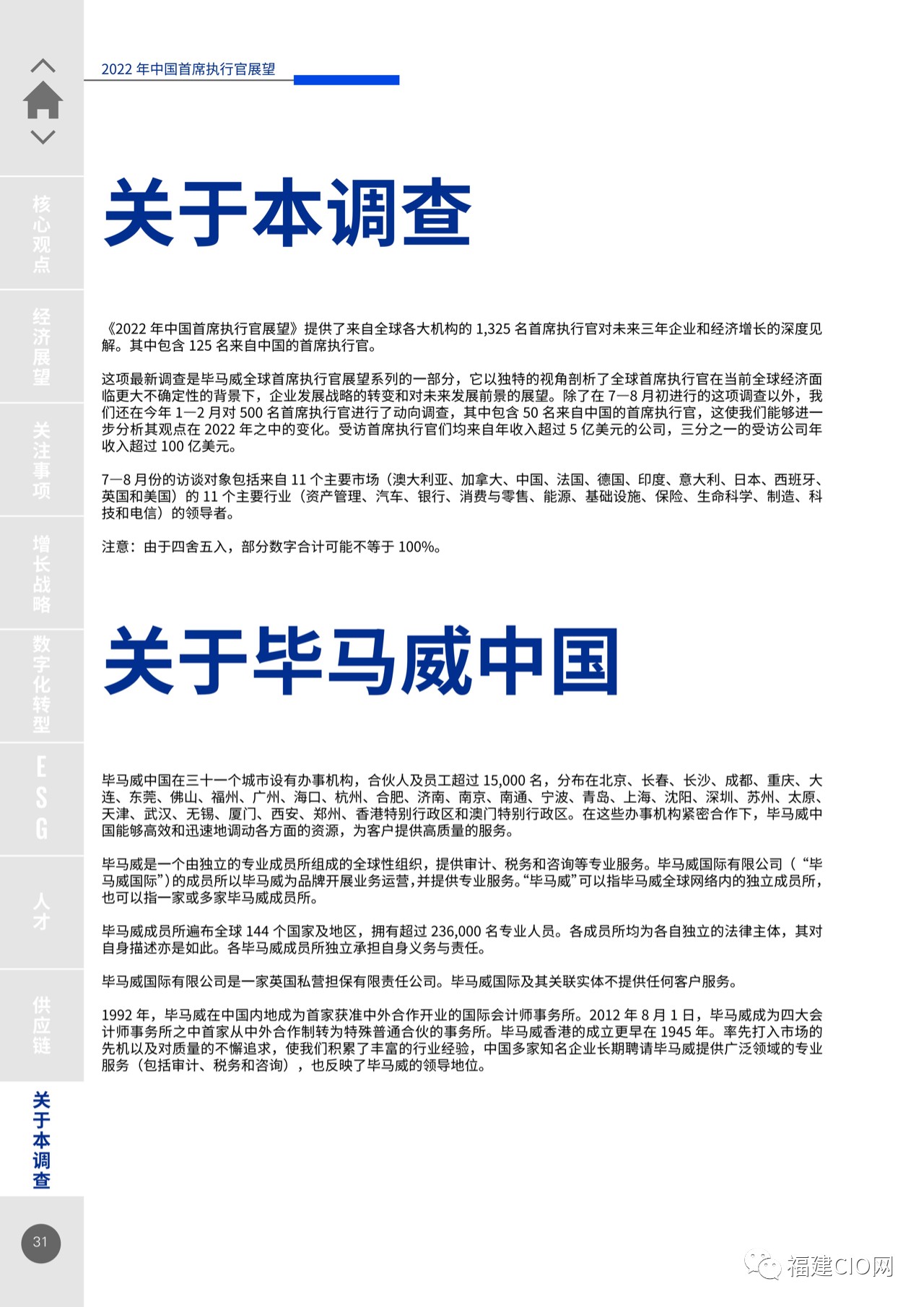 2022 年中国首席执行官展望

核心观点

经济展望

关注事项

增长战略

数字化转型

ESG

人才

供应链

关于本调查

31

关于本调查

《2022 年中国首席执行官展望》提供了来自全球各大机构的 1,325 名首席执行官对未来三年企业和经济增长的深度见解。其中包含 125 名来自中国的首席执行官。

这项最新调查是毕马威全球首席执行官展望系列的一部分，它以独特的视角剖析了全球首席执行官在当前全球经济面临更大不确定性的背景下，企业发展战略的转变和对未来发展前景的展望。除了在 7—8 月初进行的这项调查以外，我们还在今年 1—2 月对 500 名首席执行官进行了动向调查，其中包含 50 名来自中国的首席执行官，这使我们能够进一步分析其观点在 2022 年之中的变化。受访首席执行官们均来自年收入超过 5 亿美元的公司，三分之一的受访公司年收入超过 100 亿美元。

7—8 月份的访谈对象包括来自 11 个主要市场（澳大利亚、加拿大、中国、法国、德国、印度、意大利、日本、西班牙、英国和美国）的 11 个主要行业（资产管理、汽车、银行、消费与零售、能源、基础设施、保险、生命科学、制造、科技和电信）的领导者。

注意：由于四舍五入，部分数字合计可能不等于 100%。

关于毕马威中国

毕马威中国在三十一个城市设有办事机构，合伙人及员工超过 15,000 名，分布在北京、长春、长沙、成都、重庆、大连、东莞、佛山、福州、广州、海口、杭州、合肥、济南、南京、南通、宁波、青岛、上海、沈阳、深圳、苏州、太原、天津、武汉、无锡、厦门、西安、郑州、香港特别行政区和澳门特别行政区。在这些办事机构紧密合作下，毕马威中国能够高效和迅速地调动各方面的资源，为客户提供高质量的服务。

毕马威是一个由独立的专业成员所组成的全球性组织，提供审计、税务和咨询等专业服务。毕马威国际有限公司（“毕马威国际”）的成员所以毕马威为品牌开展业务运营，并提供专业服务。“毕马威”可以指毕马威全球网络内的独立成员所，也可以指一家或多家毕马威成员所。

毕马威成员所遍布全球 144 个国家及地区，拥有超过 236,000 名专业人员。各成员所均为各自独立的法律主体，其对自身描述亦是如此。各毕马威成员所独立承担自身义务与责任。

毕马威国际有限公司是一家英国私营担保有限责任公司。毕马威国际及其关联实体不提供任何客户服务。

1992 年，毕马威在中国内地成为首家获准中外合作开业的国际会计师事务所。2012 年 8 月 1 日，毕马威成为四大会计师事务所之中首家从中外合作制转为特殊普通合伙的事务所。毕马威香港的成立更早在 1945 年。率先打入市场的先机以及对质量的不懈追求，使我们积累了丰富的行业经验，中国多家知名企业长期聘请毕马威提供广泛领域的专业服务（包括审计、税务和咨询），也反映了毕马威的领导地位。

福建CIO网